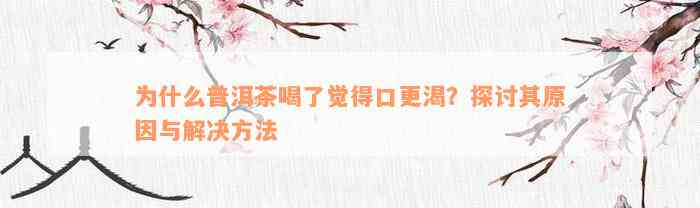 为什么普洱茶喝了觉得口更渴？探讨其原因与解决方法